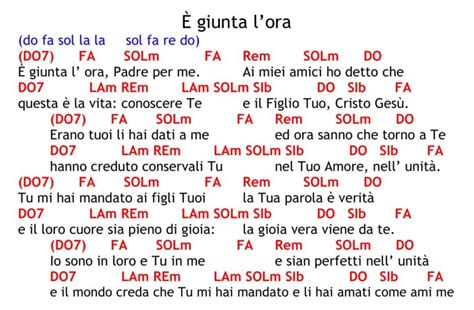 È giunta l’ora

(do fa sol la la sol fa re do)
(DO7) FA SOLm FA Rem SOLm DO
È giunta l’ ora, Padre per me. Ai miei amici ho detto che
DO7 LAm REm LAm SOLm SIb DO SIb FA
questa è la vita: conoscere Te e il Figlio Tuo, Cristo Gesù.

(DO7) FA SOLm FA Rem SOLm DO
Erano tuoi li hai dati a me ed ora sanno che torno a Te
DO7 LAm REm LAm SOLm SIb DO SIb FA
hanno creduto conservali Tu nel Tuo Amore, nell’ unità.

(DO7) FA SOLm FA Rem SOLm DO
Tu mi hai mandato ai figli Tuoi la Tua parola è verità
DO7 LAm REm LAm SOLm SIb DO SIb FA
e il loro cuore sia pieno di gioia: la gioia vera viene da te.

(DO7) FA SOLm FA Rem SOLm DO
Io sono in loro e Tu in me e sian perfetti nell’ unità
DO7 LAm REm LAm SOLm SIb DO SIb FA
e il mondo creda che Tu mi hai mandato e li hai amati come ami me